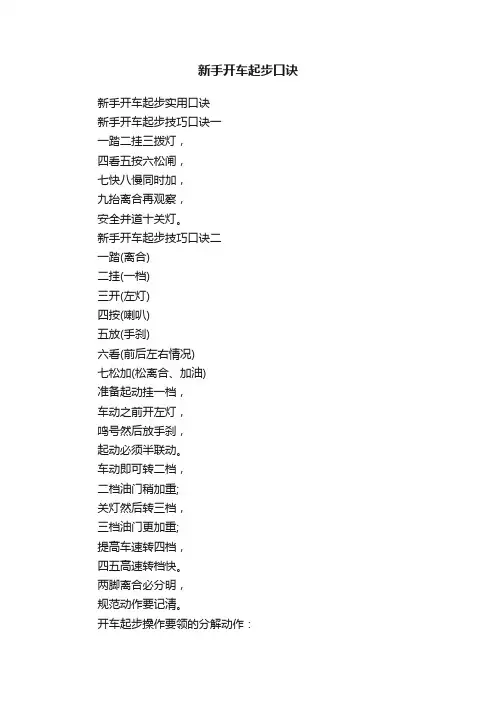 新手开车起步口诀

新手开车起步实用口诀
新手开车起步技巧口诀一
一踏二挂三拨灯，
四看五按六松闸，
七快八慢同时加，
九抬离合再观察，
安全并道十关灯。
新手开车起步技巧口诀二
一踏(离合)
二挂(一档)
三开(左灯)
四按(喇叭)
五放(手刹)
六看(前后左右情况)
七松加(松离合、加油)
准备起动挂一档，
车动之前开左灯，
鸣号然后放手刹，
起动必须半联动。
车动即可转二档，
二档油门稍加重;
关灯然后转三档，
三档油门更加重;
提高车速转四档，
四五高速转档快。
两脚离合必分明，
规范动作要记清。
开车起步操作要领的分解动作：